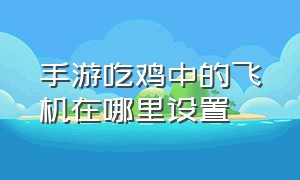 手游吃鸡中的飞机在哪里设置